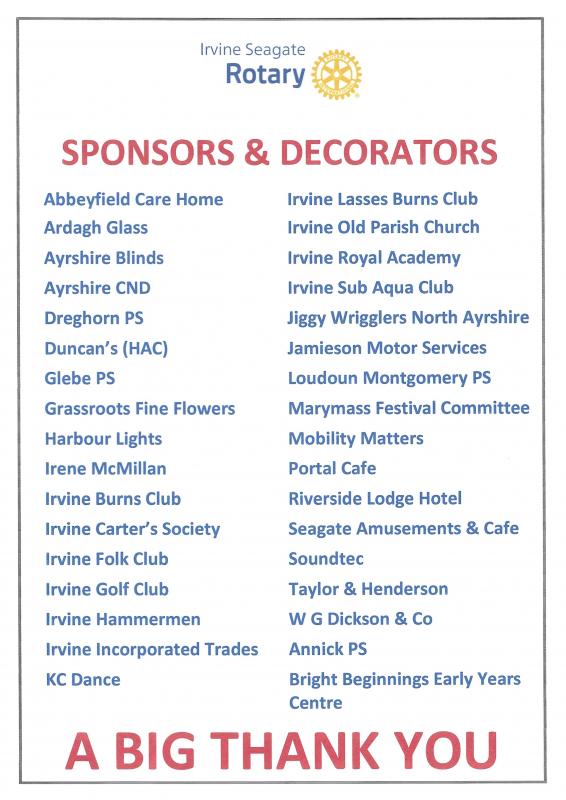 Irvine Seagate
Rotary

SPONSORS & DECORATORS

Abbeyfield Care Home
Ardagh Glass
Ayrshire Blinds
Ayrshire CND
Dreghorn PS
Duncan's (HAC)
Glebe PS
Grassroots Fine Flowers
Harbour Lights
Irene McMillan
Irvine Burns Club
Irvine Carter's Society
Irvine Folk Club
Irvine Golf Club
Irvine Hammermen
Irvine Incorporated Trades
KC Dance

Irvine Lasses Burns Club
Irvine Old Parish Church
Irvine Royal Academy
Irvine Sub Aqua Club
Jiggy Wrigglers North Ayrshire
Jamieson Motor Services
Loudoun Montgomery PS
Marymass Festival Committee
Mobility Matters
Portal Cafe
Riverside Lodge Hotel
Seagate Amusements & Cafe
Soundtec
Taylor & Henderson
W G Dickson & Co
Annick PS
Bright Beginnings Early Years Centre

A BIG THANK YOU